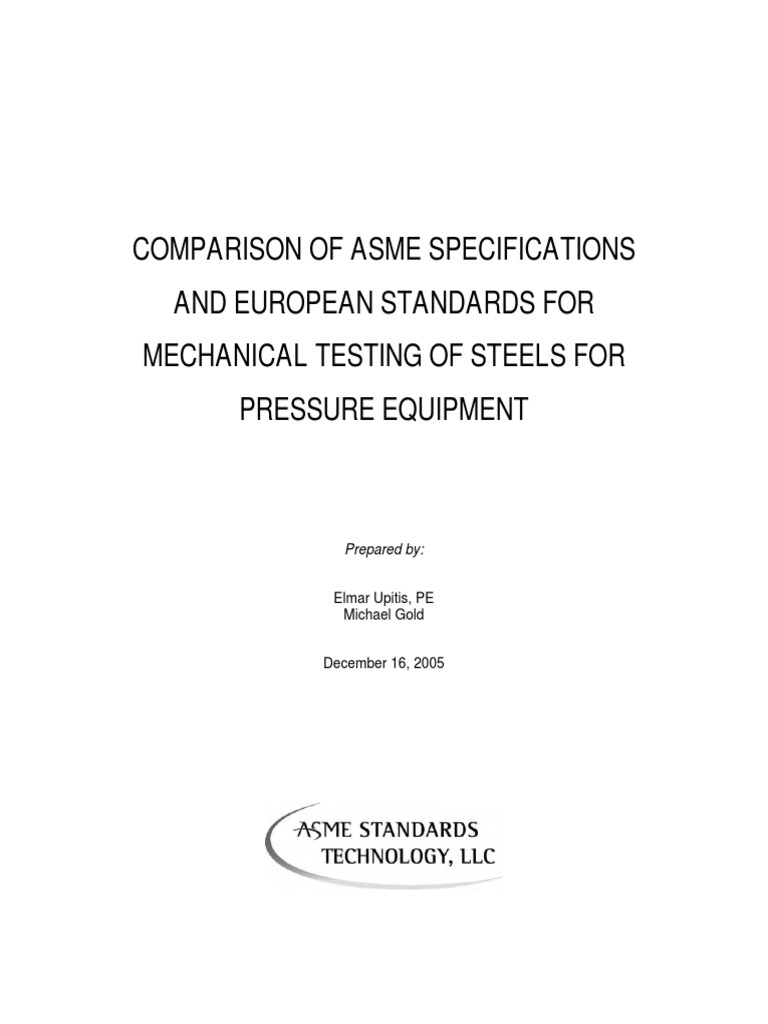 COMPARISON OF ASME SPECIFICATIONS AND EUROPEAN STANDARDS FOR MECHANICAL TESTING OF STEELS FOR PRESSURE EQUIPMENT

Prepared by:

Elmar Upitis, PE
Michael Gold

December 16, 2005

ASME STANDARDS
TECHNOLOGY, LLC